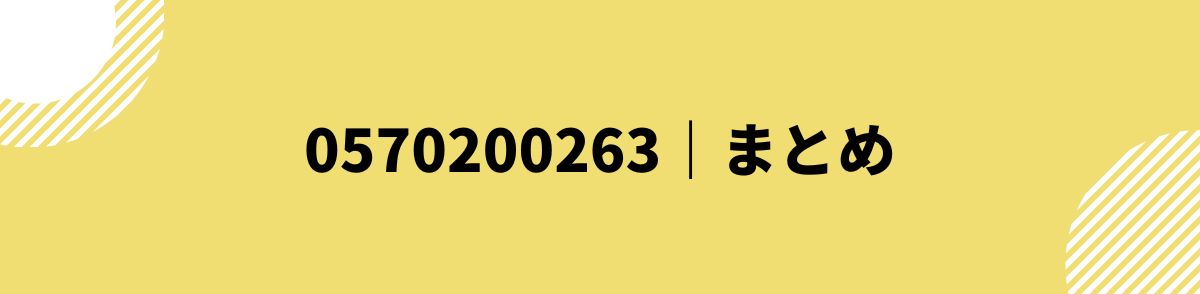 0570200263｜まとめ